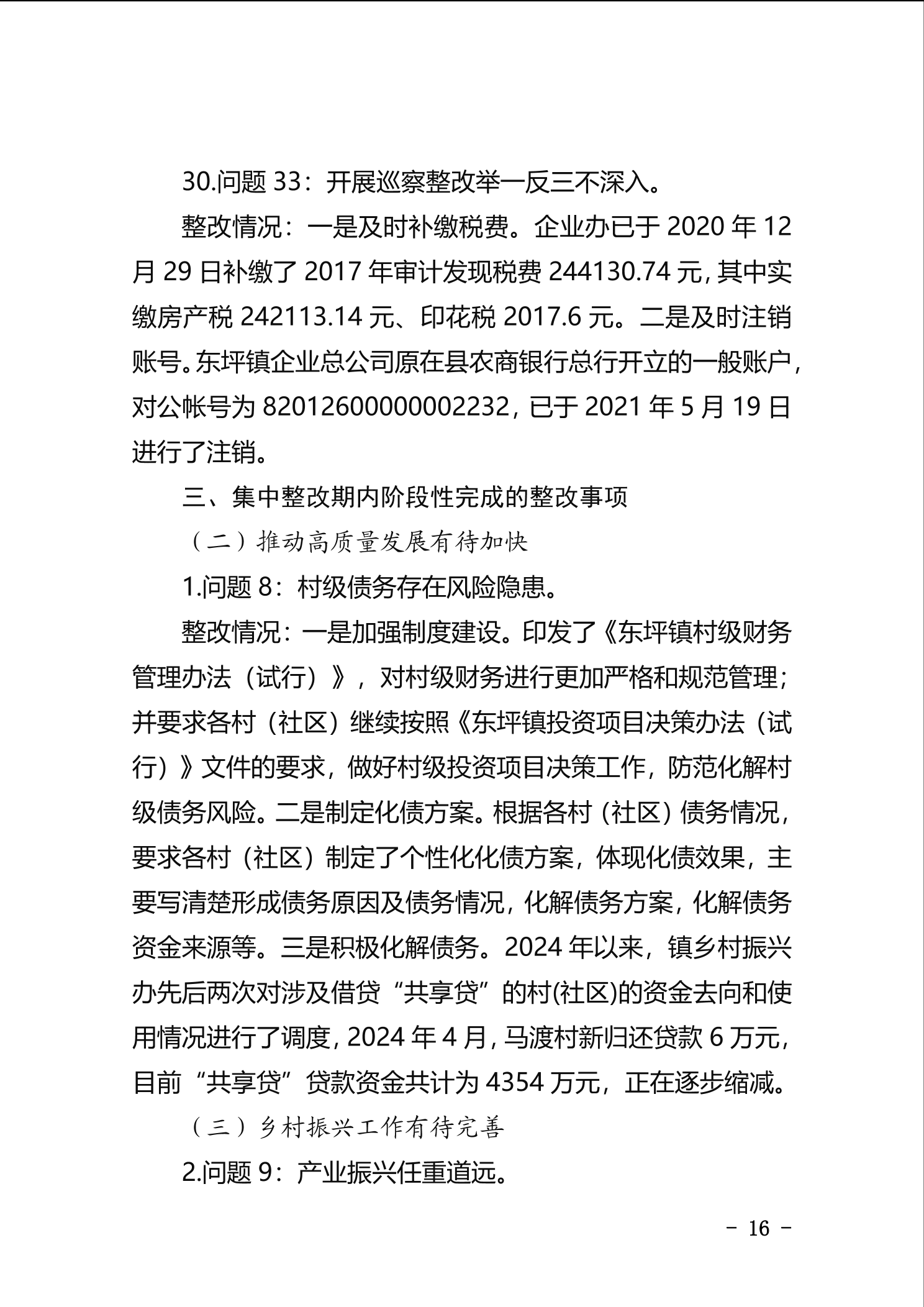 30.问题 33：开展巡察整改举一反三不深入。

整改情况：一是及时补缴税费。企业办已于 2020 年 12 月 29 日补缴了 2017 年审计发现税费 244130.74 元，其中实缴房产税 242113.14 元、印花税 2017.6 元。二是及时注销账号。东坪镇企业总公司原在县农商银行总行开立的一般账户，对公帐号为 82012600000002232，已于 2021 年 5 月 19 日进行了注销。

三、集中整改期内阶段性完成的整改事项

（二）推动高质量发展有待加快

1.问题 8：村级债务存在风险隐患。

整改情况：一是加强制度建设。印发了《东坪镇村级财务管理办法（试行）》，对村级财务进行更加严格和规范管理；并要求各村（社区）继续按照《东坪镇投资项目决策办法（试行）》文件的要求，做好村级投资项目决策工作，防范化解村级债务风险。二是制定化债方案。根据各村（社区）债务情况，要求各村（社区）制定了个性化化债方案，体现化债效果，主要写清楚形成债务原因及债务情况，化解债务方案，化解债务资金来源等。三是积极化解债务。2024 年以来，镇乡村振兴办先后两次对涉及借贷“共享贷”的村(社区)的资金去向和使用情况进行了调度，2024 年 4 月，马渡村新归还贷款 6 万元，目前“共享贷”贷款资金共计为 4354 万元，正在逐步缩减。

（三）乡村振兴工作有待完善

2.问题 9：产业振兴任重道远。

－ 16 －